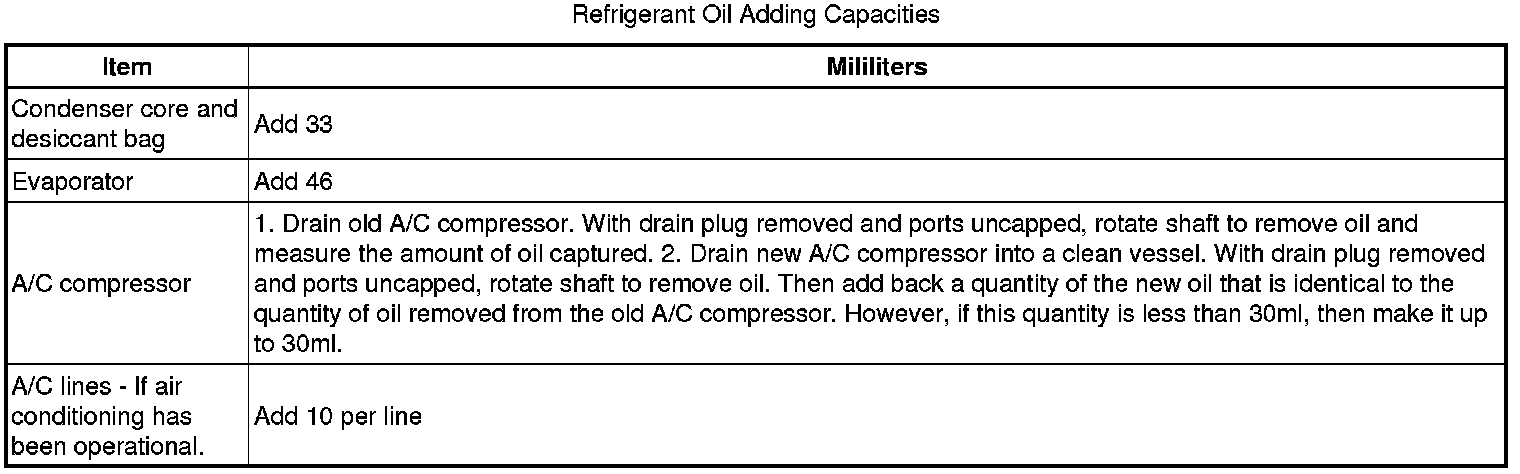 Refrigerant Oil Adding Capacities

| Item | Mililiters |
|---|---|
| Condenser core and desiccant bag | Add 33 |
| Evaporator | Add 46 |
| A/C compressor | 1. Drain old A/C compressor. With drain plug removed and ports uncapped, rotate shaft to remove oil and measure the amount of oil captured. 2. Drain new A/C compressor into a clean vessel. With drain plug removed and ports uncapped, rotate shaft to remove oil. Then add back a quantity of the new oil that is identical to the quantity of oil removed from the old A/C compressor. However, if this quantity is less than 30ml, then make it up to 30ml. |
| A/C lines - If air conditioning has been operational. | Add 10 per line |